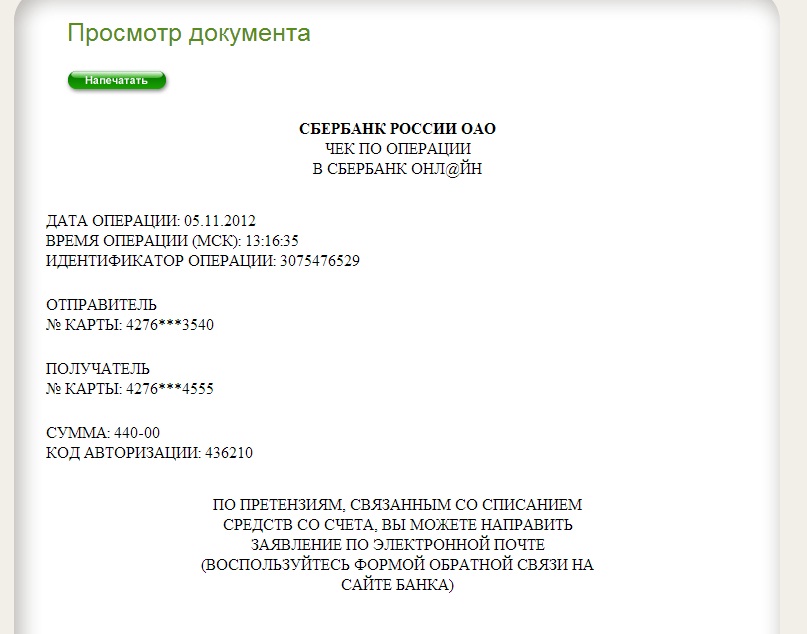 Просмотр документа

Напечатать

СБЕРБАНК РОССИИ ОАО
ЧЕК ПО ОПЕРАЦИИ
В СБЕРБАНК ОНЛ@ЙН

ДАТА ОПЕРАЦИИ: 05.11.2012
ВРЕМЯ ОПЕРАЦИИ (МСК): 13:16:35
ИДЕНТИФИКАТОР ОПЕРАЦИИ: 3075476529

ОТПРАВИТЕЛЬ
№ КАРТЫ: 4276***3540

ПОЛУЧАТЕЛЬ
№ КАРТЫ: 4276***4555

СУММА: 440-00
КОД АВТОРИЗАЦИИ: 436210

ПО ПРЕТЕНЗИЯМ, СВЯЗАННЫМ СО СПИСАНИЕМ СРЕДСТВ СО СЧЕТА, ВЫ МОЖЕТЕ НАПРАВИТЬ ЗАЯВЛЕНИЕ ПО ЭЛЕКТРОННОЙ ПОЧТЕ (ВОСПОЛЬЗУЙТЕСЬ ФОРМОЙ ОБРАТНОЙ СВЯЗИ НА САЙТЕ БАНКА)